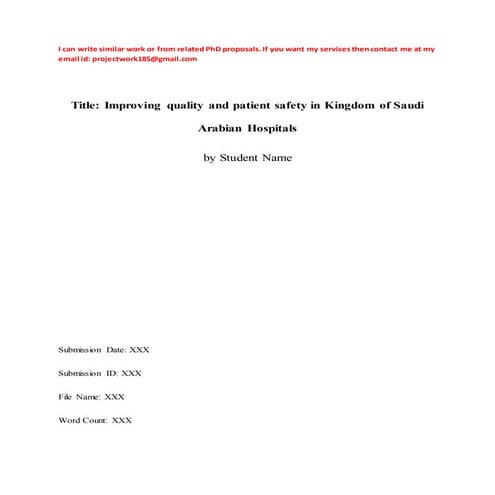 I can write similar work or from related PhD proposals. If you want my services then contact me at my email id: projectwork185@gmail.com

Title: Improving quality and patient safety in Kingdom of Saudi Arabian Hospitals

by Student Name

Submission Date: XXX

Submission ID: XXX

File Name: XXX

Word Count: XXX